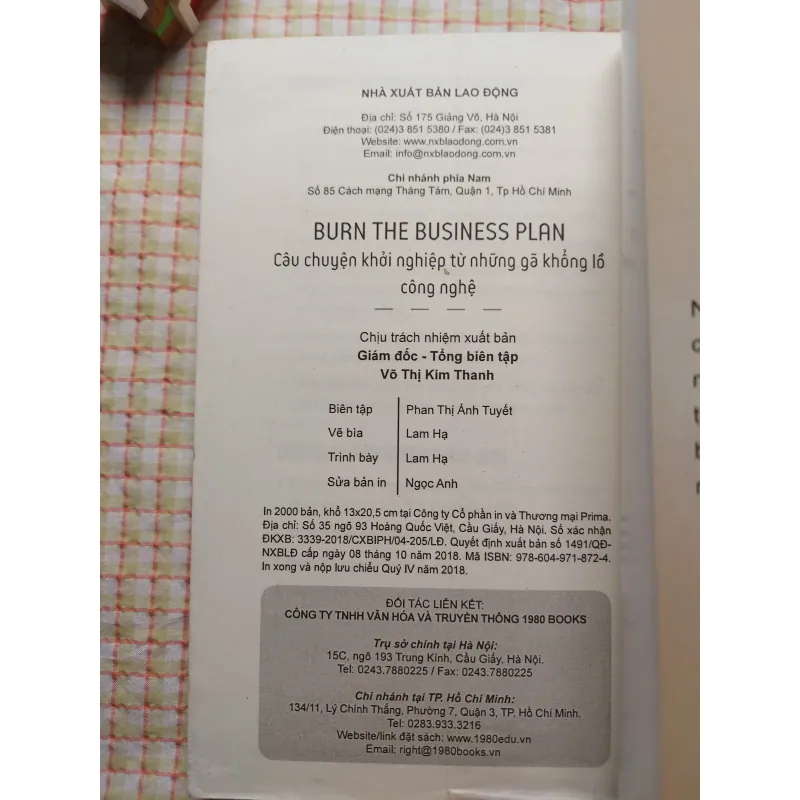 NHÀ XUẤT BẢN LAO ĐỘNG

Địa chỉ: Số 175 Giảng Võ, Hà Nội
Điện thoại: (024)3 851 5380 / Fax: (024)3 851 5381
Website: www.nxblaodong.com.vn
Email: info@nxblaodong.com.vn

Chi nhánh phía Nam
Số 85 Cách mạng Tháng Tám, Quận 1, Tp Hồ Chí Minh

BURN THE BUSINESS PLAN
Câu chuyện khởi nghiệp từ những gã khổng lồ công nghệ

Chịu trách nhiệm xuất bản
Giám đốc - Tổng biên tập
Võ Thị Kim Thanh

| Biên tập | Phan Thị Ánh Tuyết |
|---|---|
| Vẽ bìa | Lam Hạ |
| Trình bày | Lam Hạ |
| Sửa bản in | Ngọc Anh |

In 2000 bản, khổ 13x20,5 cm tại Công ty Cổ phần in và Thương mại Prima. Địa chỉ: Số 35 ngõ 93 Hoàng Quốc Việt, Cầu Giấy, Hà Nội. Số xác nhận ĐKXB: 3339-2018/CXBIPH/04-205/LĐ. Quyết định xuất bản số 1491/QĐ-NXBLĐ cấp ngày 08 tháng 10 năm 2018. Mã ISBN: 978-604-971-872-4. In xong và nộp lưu chiểu Quý IV năm 2018.

ĐỐI TÁC LIÊN KẾT:
CÔNG TY TNHH VĂN HÓA VÀ TRUYỀN THÔNG 1980 BOOKS

Trụ sở chính tại Hà Nội:
15C, ngõ 193 Trung Kính, Cầu Giấy, Hà Nội.
Tel: 0243.7880225 / Fax: 0243.7880225

Chi nhánh tại TP. Hồ Chí Minh:
134/11, Lý Chính Thắng, Phường 7, Quận 3, TP. Hồ Chí Minh.
Tel: 0283.933.3216
Website/link đặt sách: www.1980edu.vn
Email: right@1980books.vn